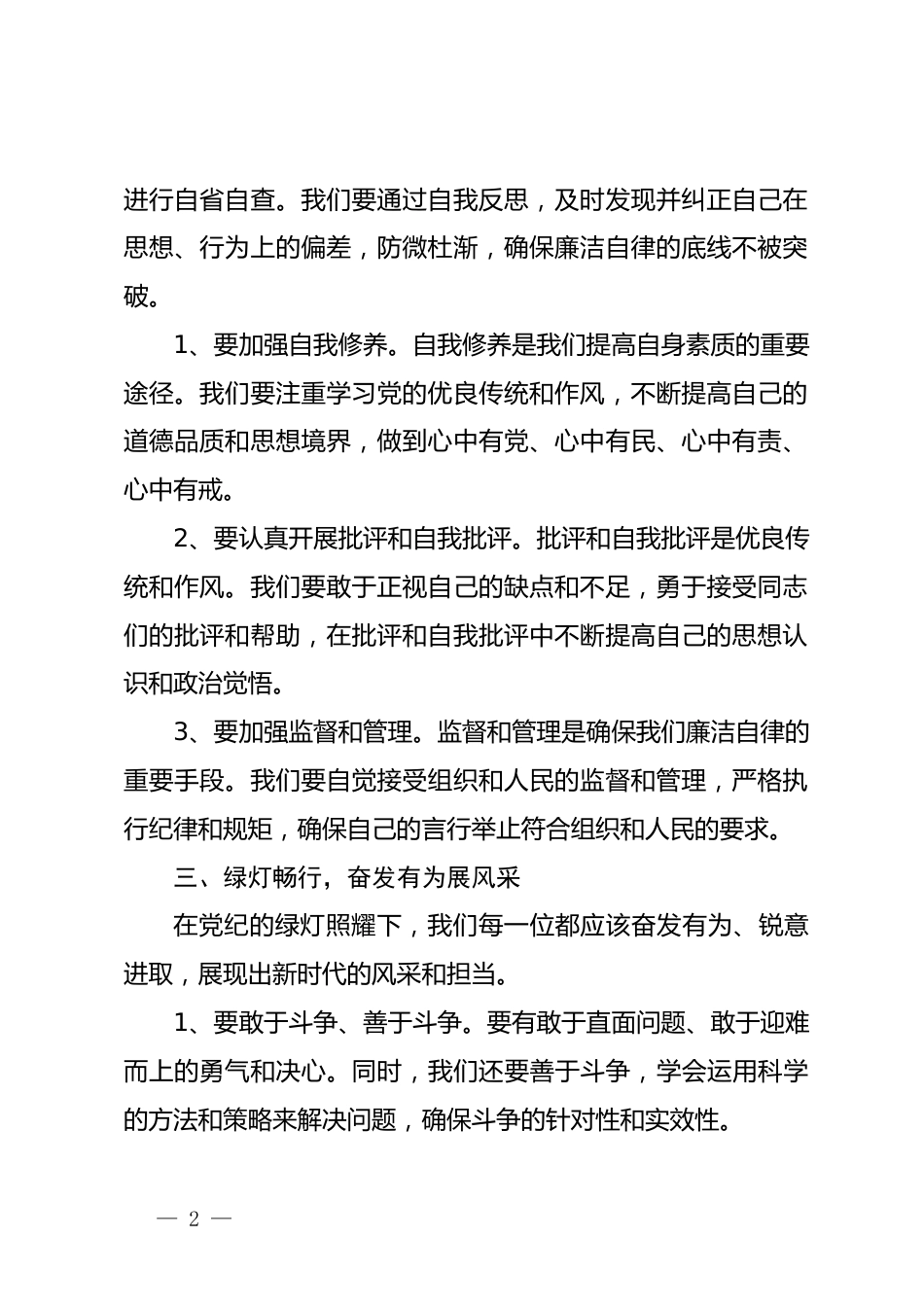 进行自省自查。我们要通过自我反思，及时发现并纠正自己在思想、行为上的偏差，防微杜渐，确保廉洁自律的底线不被突破。

1、要加强自我修养。自我修养是我们提高自身素质的重要途径。我们要注重学习党的优良传统和作风，不断提高自己的道德品质和思想境界，做到心中有党、心中有民、心中有责、心中有戒。

2、要认真开展批评和自我批评。批评和自我批评是优良传统和作风。我们要敢于正视自己的缺点和不足，勇于接受同志们的批评和帮助，在批评和自我批评中不断提高自己的思想认识和政治觉悟。

3、要加强监督和管理。监督和管理是确保我们廉洁自律的重要手段。我们要自觉接受组织和人民的监督和管理，严格执行纪律和规矩，确保自己的言行举止符合组织和人民的要求。

三、绿灯畅行，奋发有为展风采

在党纪的绿灯照耀下，我们每一位都应该奋发有为、锐意进取，展现出新时代的风采和担当。

1、要敢于斗争、善于斗争。要有敢于直面问题、敢于迎难而上的勇气和决心。同时，我们还要善于斗争，学会运用科学的方法和策略来解决问题，确保斗争的针对性和实效性。

— 2 —